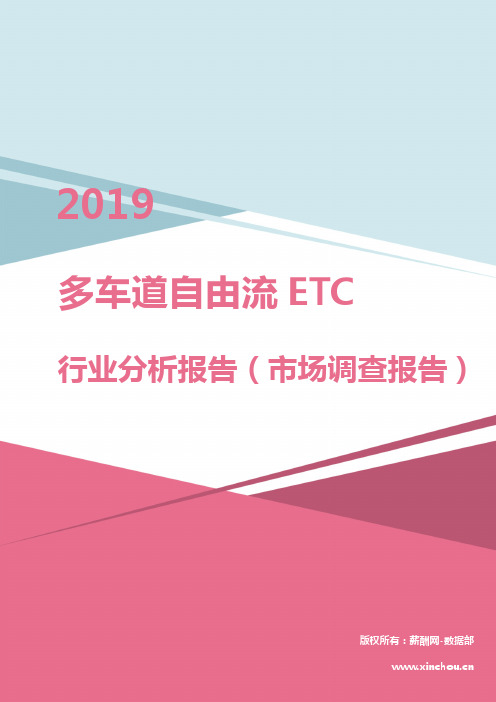 2019

多车道自由流 ETC

行业分析报告（市场调查报告）

版权所有：薪酬网-数据部

www.xinchou.cn